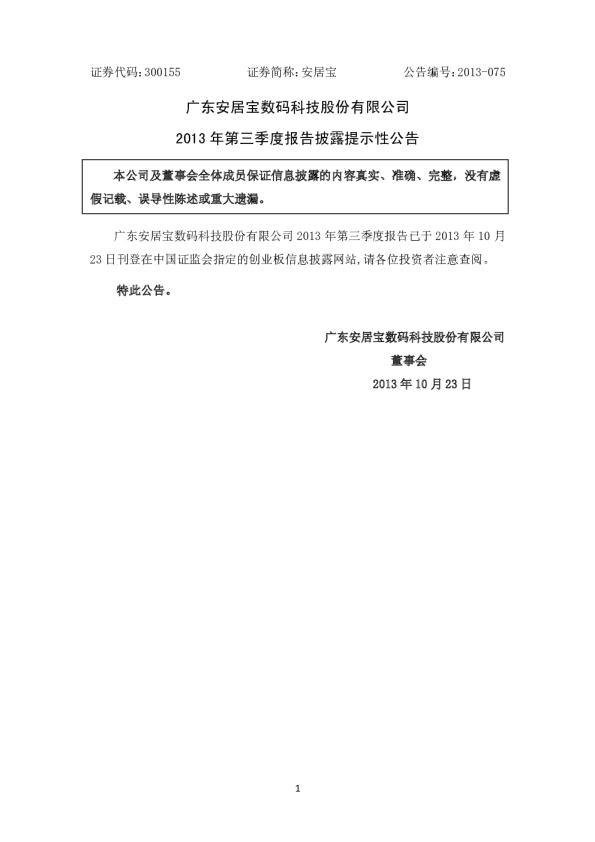 证券代码：300155 证券简称：安居宝 公告编号：2013-075

广东安居宝数码科技股份有限公司

2013年第三季度报告披露提示性公告

本公司及董事会全体成员保证信息披露的内容真实、准确、完整，没有虚假记载、误导性陈述或重大遗漏。

广东安居宝数码科技股份有限公司2013年第三季度报告已于2013年10月23日刊登在中国证监会指定的创业板信息披露网站，请各位投资者注意查阅。

特此公告。

广东安居宝数码科技股份有限公司

董事会

2013年10月23日

1